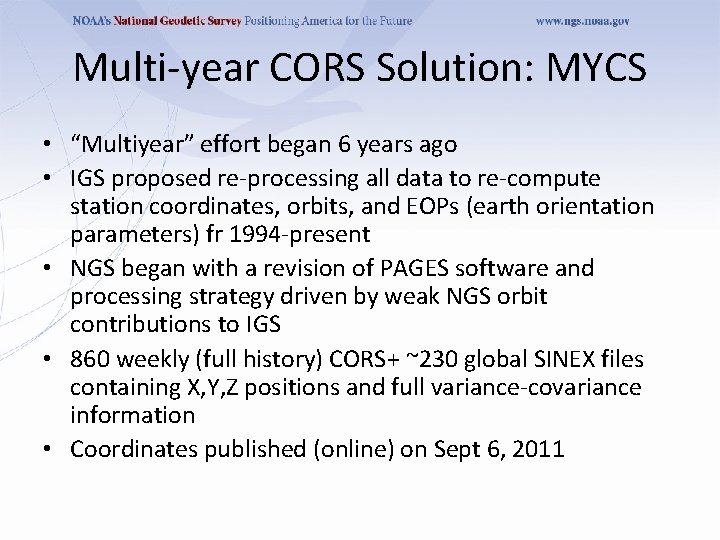 NOAA's National Geodetic Survey Positioning America for the Future www.ngs.noaa.gov

Multi-year CORS Solution: MYCS

• "Multiyear" effort began 6 years ago
• IGS proposed re-processing all data to re-compute station coordinates, orbits, and EOPs (earth orientation parameters) fr 1994-present
• NGS began with a revision of PAGES software and processing strategy driven by weak NGS orbit contributions to IGS
• 860 weekly (full history) CORS+ ~230 global SINEX files containing X,Y,Z positions and full variance-covariance information
• Coordinates published (online) on Sept 6, 2011